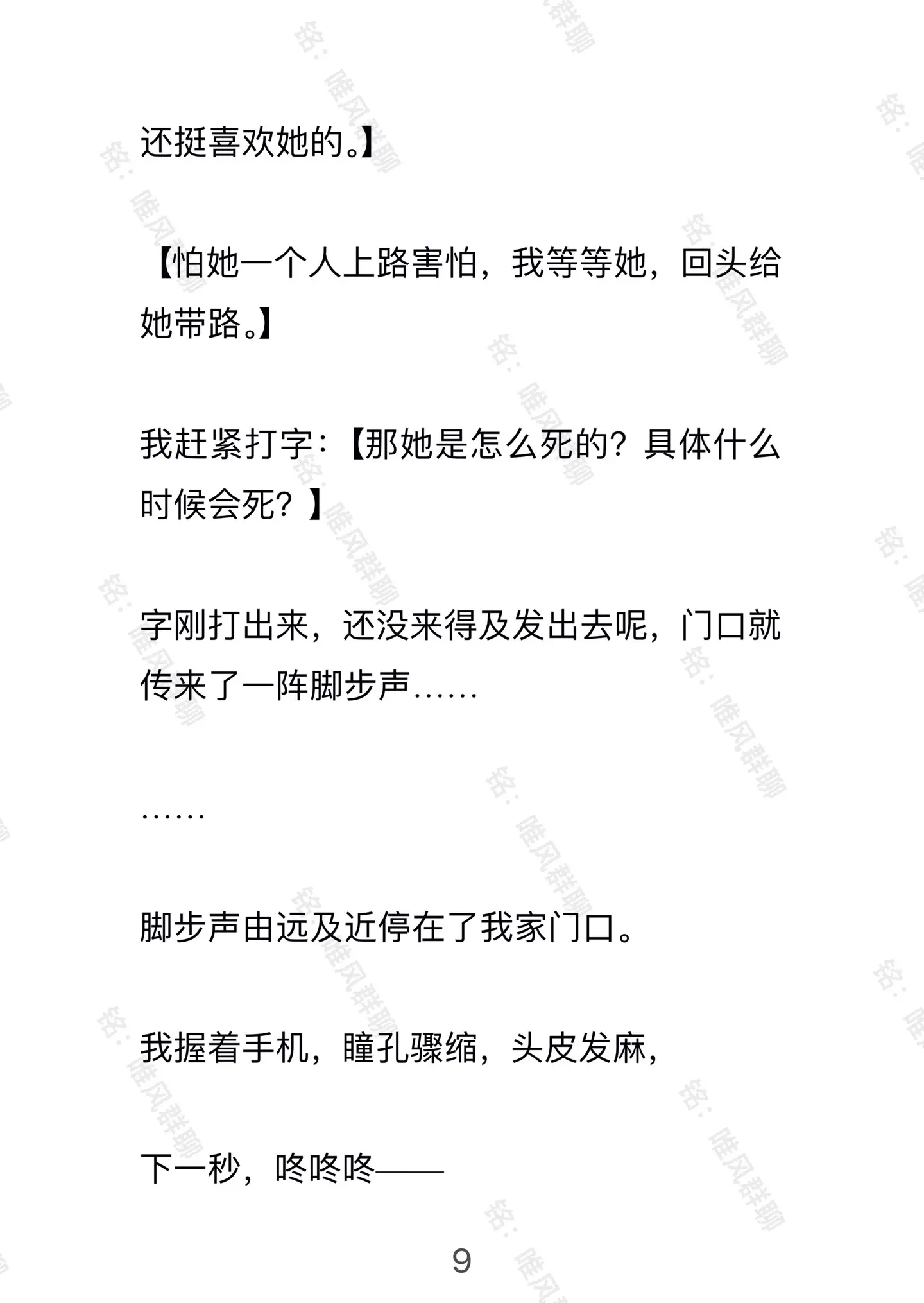 还挺喜欢她的。】

【怕她一个人上路害怕，我等等她，回头给她带路。】

我赶紧打字：【那她是怎么死的？具体什么时候会死？】

字刚打出来，还没来得及发出去呢，门口就传来了一阵脚步声……

……

脚步声由远及近停在了我家门口。

我握着手机，瞳孔骤缩，头皮发麻，

下一秒，咚咚咚——

9

铭：唯风群聊